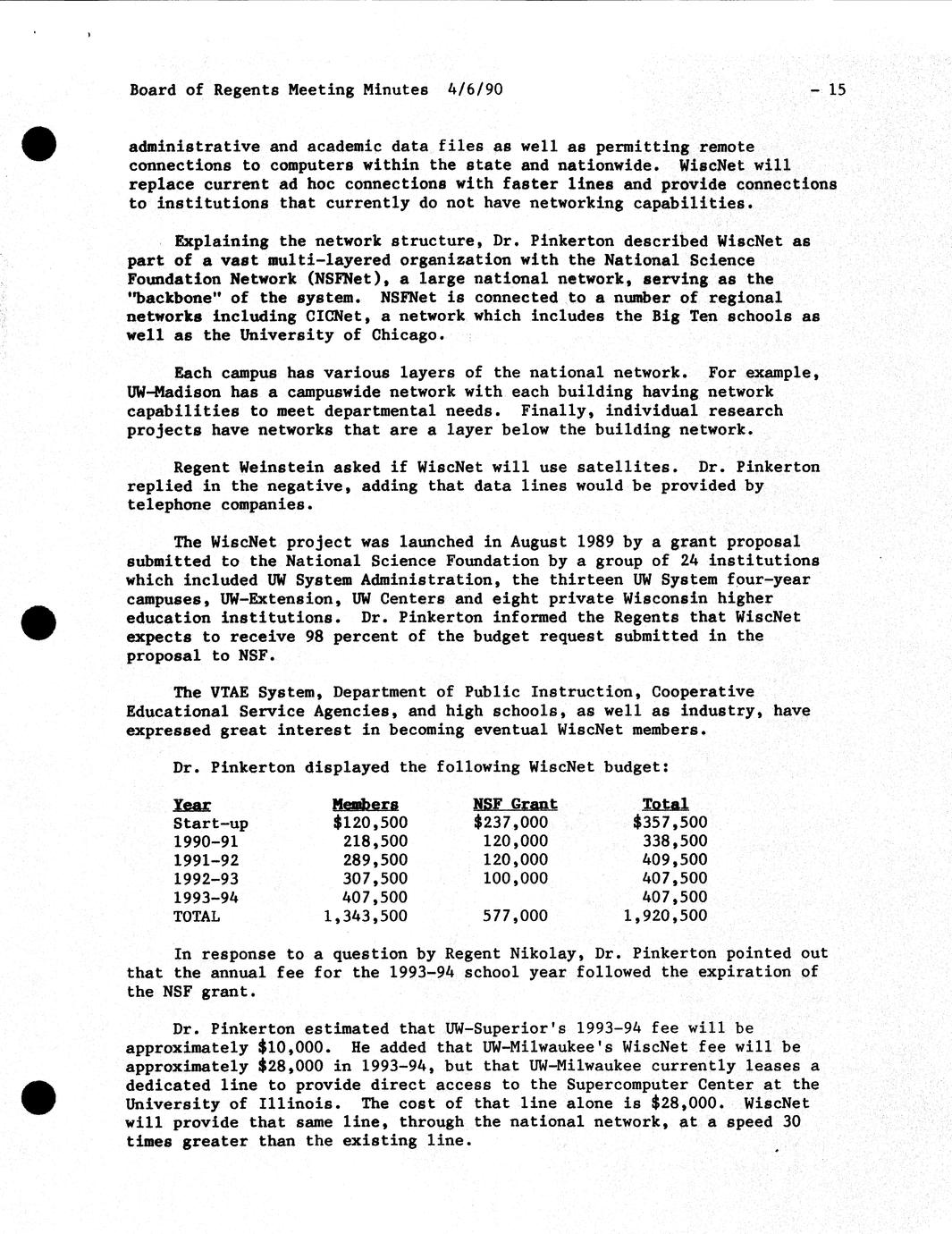 Board of Regents Meeting Minutes 4/6/90 - 15

administrative and academic data files as well as permitting remote connections to computers within the state and nationwide. WiscNet will replace current ad hoc connections with faster lines and provide connections to institutions that currently do not have networking capabilities.

Explaining the network structure, Dr. Pinkerton described WiscNet as part of a vast multi-layered organization with the National Science Foundation Network (NSFNet), a large national network, serving as the "backbone" of the system. NSFNet is connected to a number of regional networks including CICNet, a network which includes the Big Ten schools as well as the University of Chicago.

Each campus has various layers of the national network. For example, UW-Madison has a campuswide network with each building having network capabilities to meet departmental needs. Finally, individual research projects have networks that are a layer below the building network.

Regent Weinstein asked if WiscNet will use satellites. Dr. Pinkerton replied in the negative, adding that data lines would be provided by telephone companies.

The WiscNet project was launched in August 1989 by a grant proposal submitted to the National Science Foundation by a group of 24 institutions which included UW System Administration, the thirteen UW System four-year campuses, UW-Extension, UW Centers and eight private Wisconsin higher education institutions. Dr. Pinkerton informed the Regents that WiscNet expects to receive 98 percent of the budget request submitted in the proposal to NSF.

The VTAE System, Department of Public Instruction, Cooperative Educational Service Agencies, and high schools, as well as industry, have expressed great interest in becoming eventual WiscNet members.

Dr. Pinkerton displayed the following WiscNet budget:

| Year | Members | NSF Grant | Total |
|---|---|---|---|
| Start-up | $120,500 | $237,000 | $357,500 |
| 1990-91 | 218,500 | 120,000 | 338,500 |
| 1991-92 | 289,500 | 120,000 | 409,500 |
| 1992-93 | 307,500 | 100,000 | 407,500 |
| 1993-94 | 407,500 | | 407,500 |
| TOTAL | 1,343,500 | 577,000 | 1,920,500 |

In response to a question by Regent Nikolay, Dr. Pinkerton pointed out that the annual fee for the 1993-94 school year followed the expiration of the NSF grant.

Dr. Pinkerton estimated that UW-Superior's 1993-94 fee will be approximately $10,000. He added that UW-Milwaukee's WiscNet fee will be approximately $28,000 in 1993-94, but that UW-Milwaukee currently leases a dedicated line to provide direct access to the Supercomputer Center at the University of Illinois. The cost of that line alone is $28,000. WiscNet will provide that same line, through the national network, at a speed 30 times greater than the existing line.